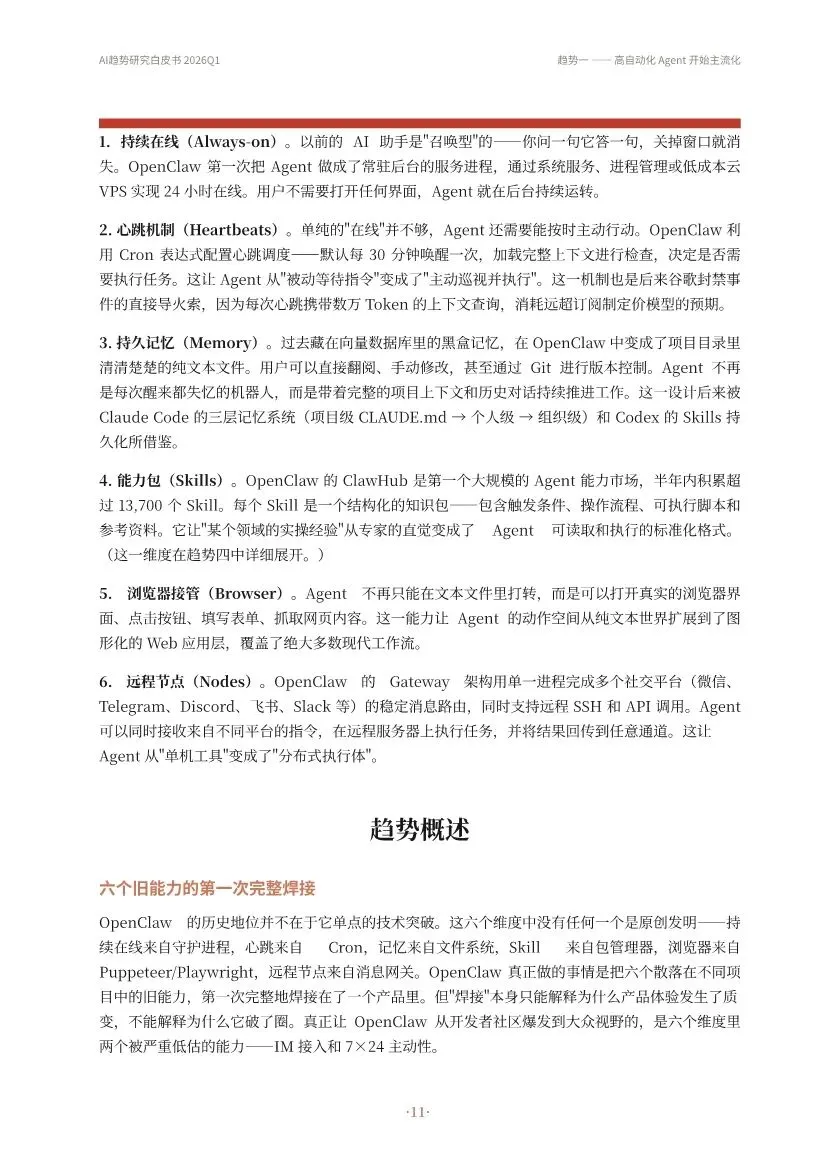 AI趋势研究白皮书 2026Q1

趋势一 —— 高自动化 Agent 开始主流化

1. 持续在线（Always-on）。以前的 AI 助手是"召唤型"的——你问一句它答一句，关掉窗口就消失。OpenClaw 第一次把 Agent 做成了常驻后台的服务进程，通过系统服务、进程管理或低成本云 VPS 实现 24 小时在线。用户不需要打开任何界面，Agent 就在后台持续运转。

2. 心跳机制（Heartbeats）。单纯的"在线"并不够，Agent 还需要能按时主动行动。OpenClaw 利用 Cron 表达式配置心跳调度——默认每 30 分钟唤醒一次，加载完整上下文进行检查，决定是否需要执行任务。这让 Agent 从"被动等待指令"变成了"主动巡视并执行"。这一机制也是后来谷歌封禁事件的直接导火索，因为每次心跳携带数万 Token 的上下文查询，消耗远超订阅制定价模型的预期。

3. 持久记忆（Memory）。过去藏在向量数据库里的黑盒记忆，在 OpenClaw 中变成了项目目录里清清楚楚的纯文本文件。用户可以直接翻阅、手动修改，甚至通过 Git 进行版本控制。Agent 不再是每次醒来都失忆的机器人，而是带着完整的项目上下文和历史对话持续推进工作。这一设计后来被 Claude Code 的三层记忆系统（项目级 CLAUDE.md → 个人级 → 组织级）和 Codex 的 Skills 持久化所借鉴。

4. 能力包（Skills）。OpenClaw 的 ClawHub 是第一个大规模的 Agent 能力市场，半年内积累超过 13,700 个 Skill。每个 Skill 是一个结构化的知识包——包含触发条件、操作流程、可执行脚本和参考资料。它让"某个领域的实操经验"从专家的直觉变成了 Agent 可读取和执行的标准化格式。（这一维度在趋势四中详细展开。）

5. 浏览器接管（Browser）。Agent 不再只能在文本文件里打转，而是可以打开真实的浏览器界面、点击按钮、填写表单、抓取网页内容。这一能力让 Agent 的动作空间从纯文本世界扩展到了图形化的 Web 应用层，覆盖了绝大多数现代工作流。

6. 远程节点（Nodes）。OpenClaw 的 Gateway 架构用单一进程完成多个社交平台（微信、Telegram、Discord、飞书、Slack 等）的稳定消息路由，同时支持远程 SSH 和 API 调用。Agent 可以同时接收来自不同平台的指令，在远程服务器上执行任务，并将结果回传到任意通道。这让 Agent 从"单机工具"变成了"分布式执行体"。

趋势概述

六个旧能力的第一次完整焊接

OpenClaw 的历史地位并不在于它单点的技术突破。这六个维度中没有任何一个是原创发明——持续在线来自守护进程，心跳来自 Cron，记忆来自文件系统，Skill 来自包管理器，浏览器来自 Puppeteer/Playwright，远程节点来自消息网关。OpenClaw 真正做的事情是把六个散落在不同项目中的旧能力，第一次完整地焊接在了一个产品里。但"焊接"本身只能解释为什么产品体验发生了质变，不能解释为什么它破了圈。真正让 OpenClaw 从开发者社区爆发到大众视野的，是六个维度里两个被严重低估的能力——IM 接入和 7×24 主动性。

·11·